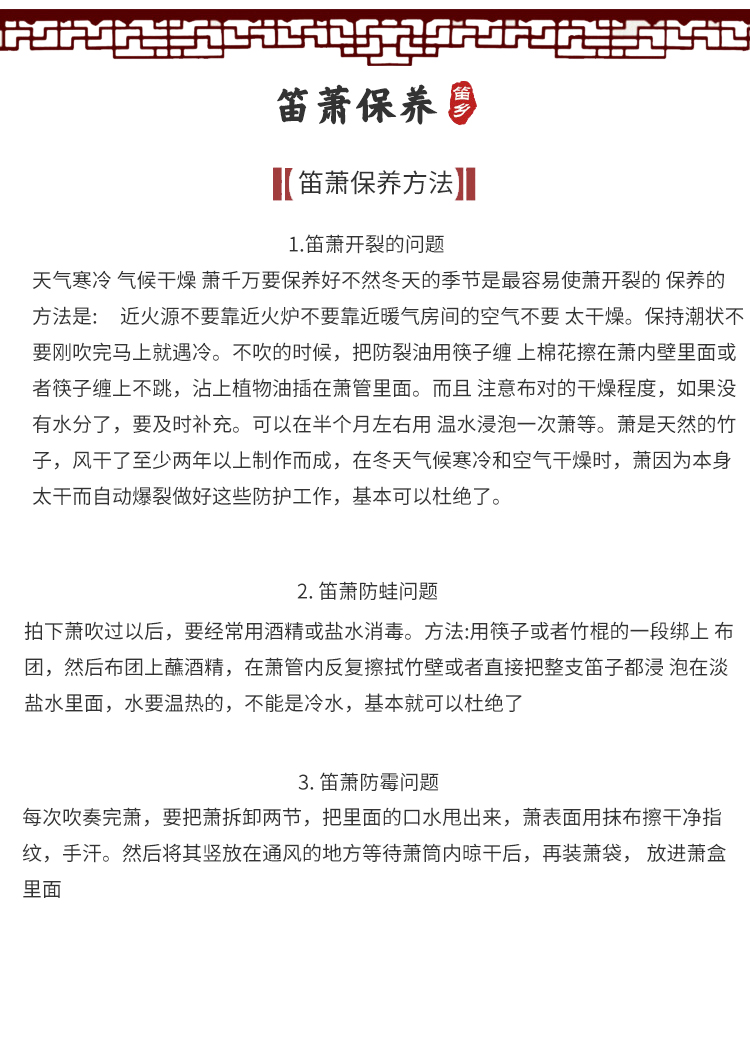 笛萧保养 笛乡

笛萧保养方法

1.笛萧开裂的问题
天气寒冷 气候干燥 萧千万要保养好不然冬天的季节是最容易使萧开裂的 保养的方法是： 近火源不要靠近火炉不要靠近暖气房间的空气不要 太干燥。保持潮状不要刚吹完马上就遇冷。不吹的时候，把防裂油用筷子缠 上棉花擦在萧内壁里面或者筷子缠上不跳，沾上植物油插在萧管里面。而且 注意布对的干燥程度，如果没有水分了，要及时补充。可以在半个月左右用 温水浸泡一次萧等。萧是天然的竹子，风干了至少两年以上制作而成，在冬天气候寒冷和空气干燥时，萧因为本身太干而自动爆裂做好这些防护工作，基本可以杜绝了。

2. 笛萧防蛀问题
拍下萧吹过以后，要经常用酒精或盐水消毒。方法:用筷子或者竹棍的一段绑上 布团，然后布团上蘸酒精，在萧管内反复擦拭竹壁或者直接把整支笛子都浸 泡在淡盐水里面，水要温热的，不能是冷水，基本就可以杜绝了

3. 笛萧防霉问题
每次吹奏完萧，要把萧拆卸两节，把里面的口水甩出来，萧表面用抹布擦干净指纹，手汗。然后将其竖放在通风的地方等待萧筒内晾干后，再装萧袋， 放进萧盒里面